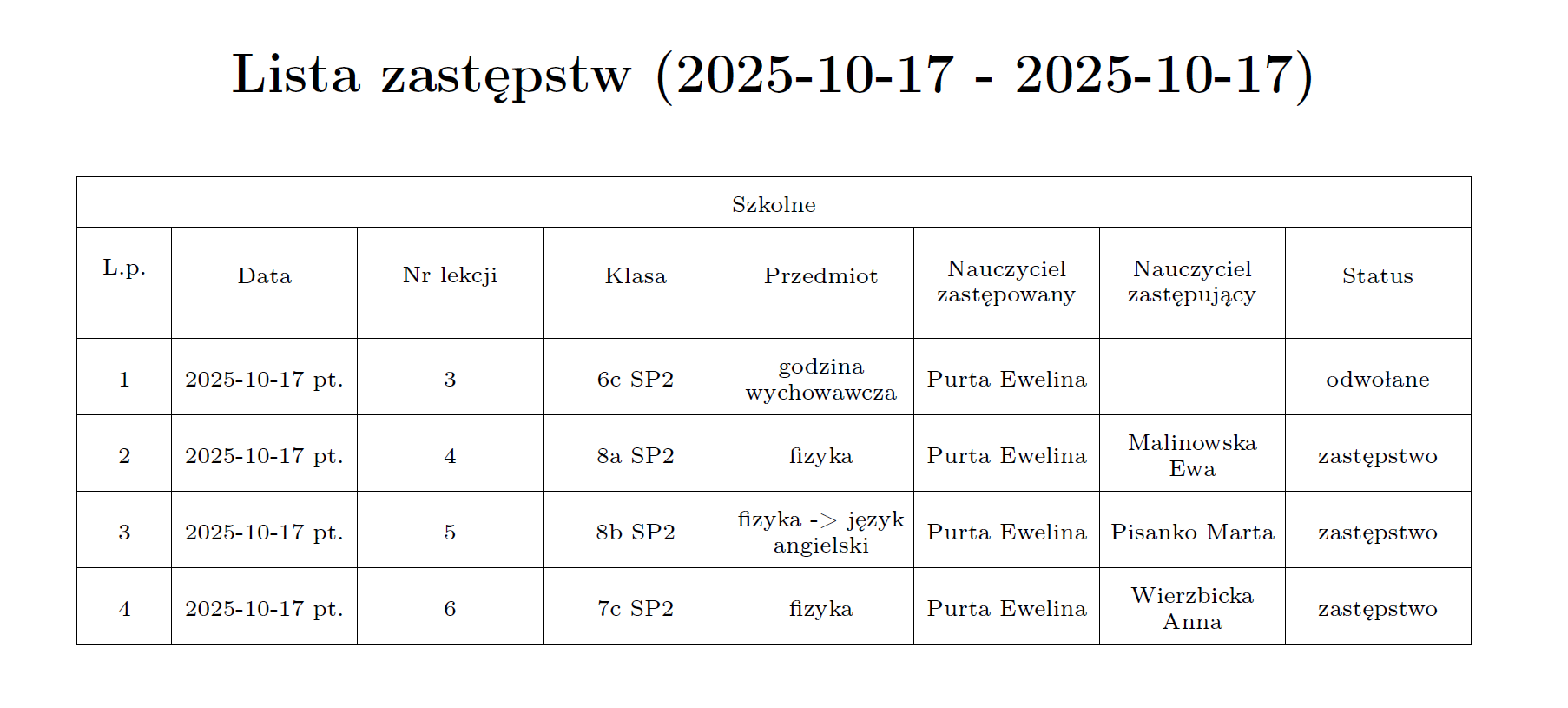 Lista zastępstw (2025-10-17 - 2025-10-17)

| Szkolne | | | | | | | |
|---|---|---|---|---|---|---|---|
| L.p. | Data | Nr lekcji | Klasa | Przedmiot | Nauczyciel zastępowany | Nauczyciel zastępujący | Status |
| 1 | 2025-10-17 pt. | 3 | 6c SP2 | godzina wychowawcza | Purta Ewelina | | odwołane |
| 2 | 2025-10-17 pt. | 4 | 8a SP2 | fizyka | Purta Ewelina | Malinowska Ewa | zastępstwo |
| 3 | 2025-10-17 pt. | 5 | 8b SP2 | fizyka -> język angielski | Purta Ewelina | Pisanko Marta | zastępstwo |
| 4 | 2025-10-17 pt. | 6 | 7c SP2 | fizyka | Purta Ewelina | Wierzbicka Anna | zastępstwo |